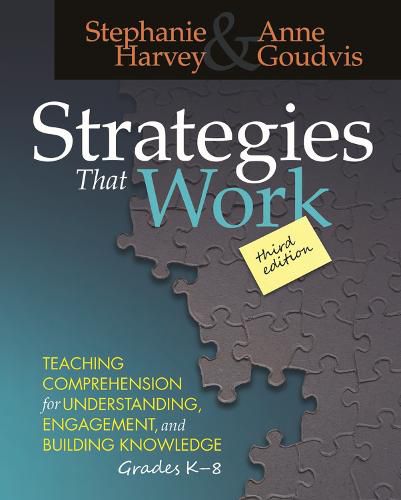 Stephanie Harvey & Anne Goudvis

Strategies That Work

third edition

TEACHING COMPREHENSION for UNDERSTANDING, ENGAGEMENT, and BUILDING KNOWLEDGE

Grades K–8